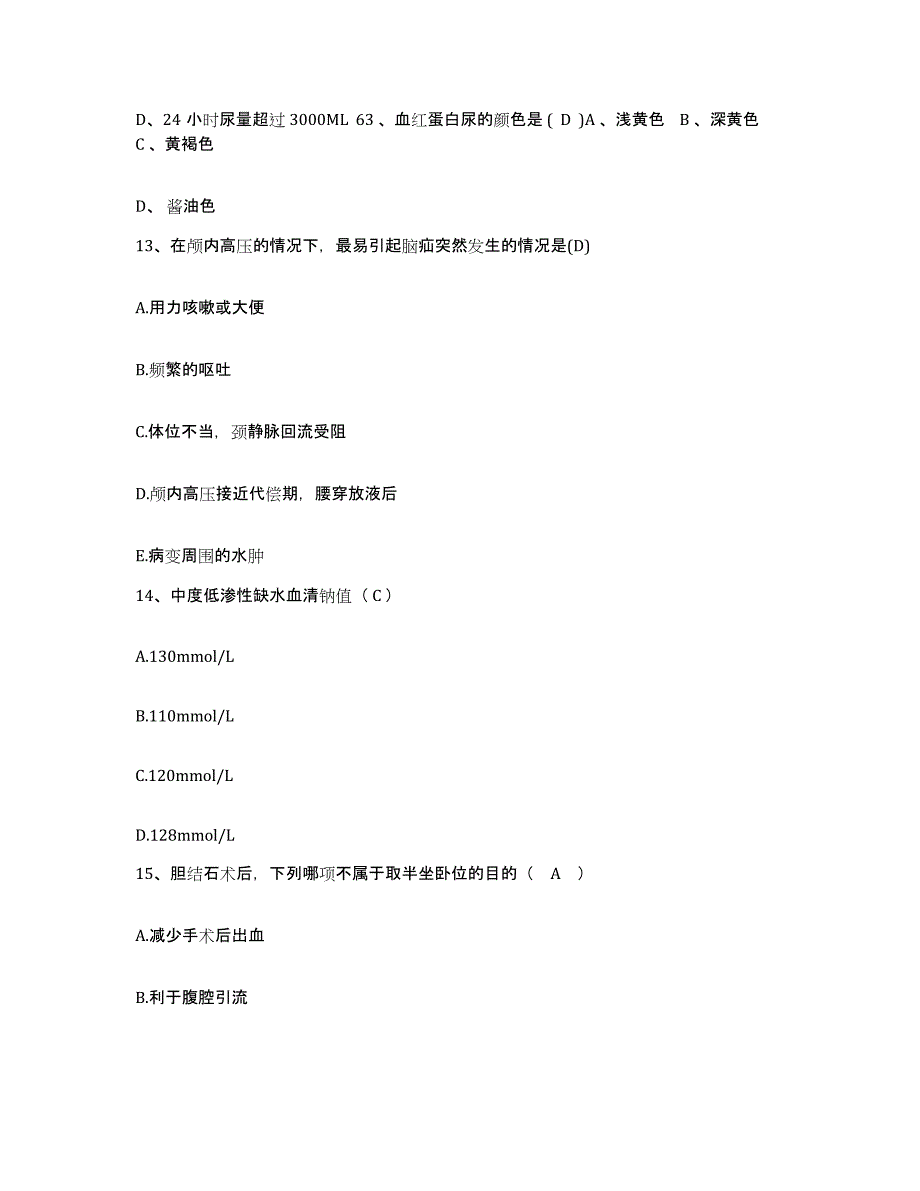 D、24 小时尿量超过 3000ML 63 、血红蛋白尿的颜色是 ( D )A 、浅黄色 B 、深黄色 C 、黄褐色

D、 酱油色

13、在颅内高压的情况下，最易引起脑疝突然发生的情况是(D)

A.用力咳嗽或大便

B.频繁的呕吐

C.体位不当，颈静脉回流受阻

D.颅内高压接近代偿期，腰穿放液后

E.病变周围的水肿

14、中度低渗性缺水血清钠值（ C ）

A.130mmol/L

B.110mmol/L

C.120mmol/L

D.128mmol/L

15、胆结石术后，下列哪项不属于取半坐卧位的目的（ A ）

A.减少手术后出血

B.利于腹腔引流